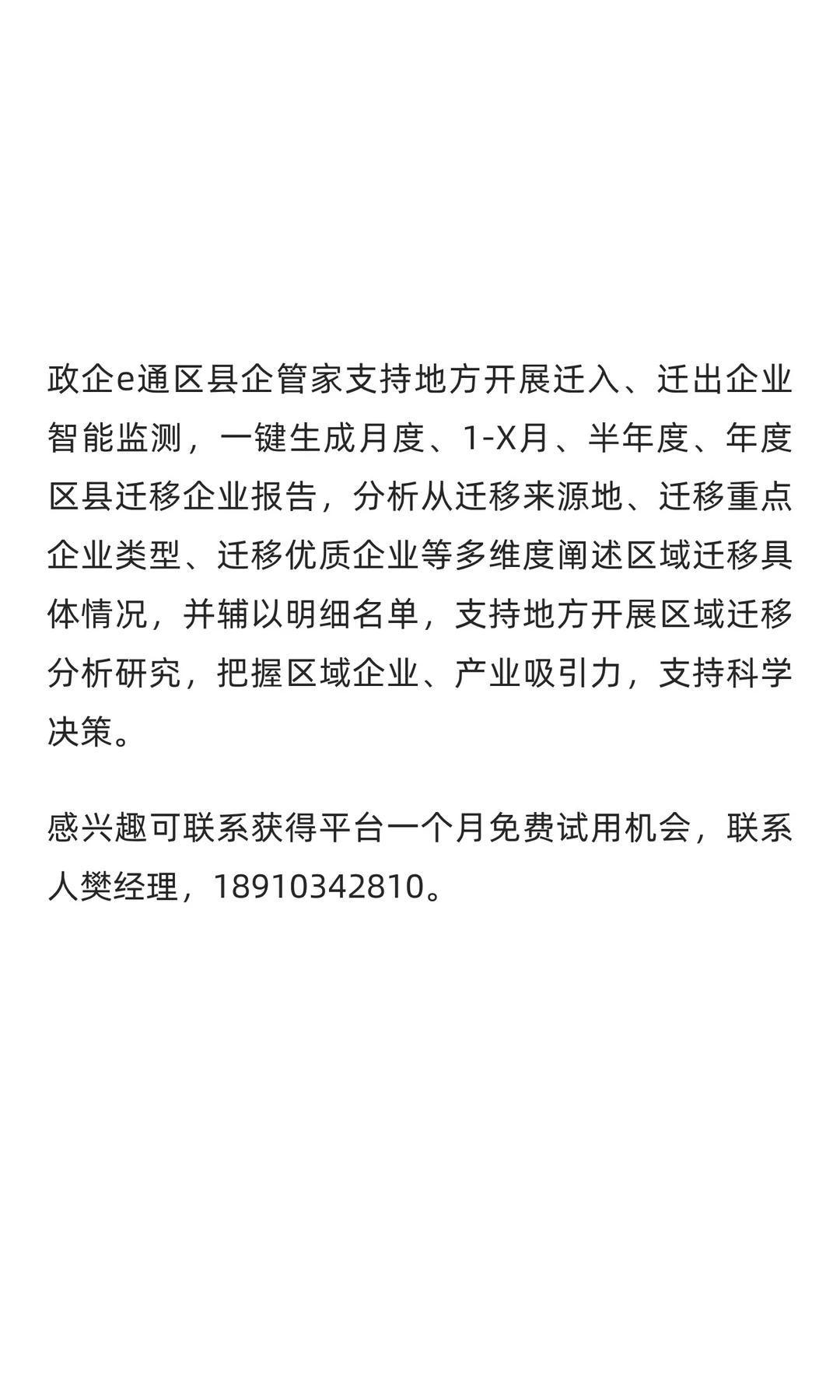 政企e通区县企管家支持地方开展迁入、迁出企业智能监测，一键生成月度、1-X月、半年度、年度区县迁移企业报告，分析从迁移来源地、迁移重点企业类型、迁移优质企业等多维度阐述区域迁移具体情况，并辅以明细名单，支持地方开展区域迁移分析研究，把握区域企业、产业吸引力，支持科学决策。

感兴趣可联系获得平台一个月免费试用机会，联系人樊经理，18910342810。